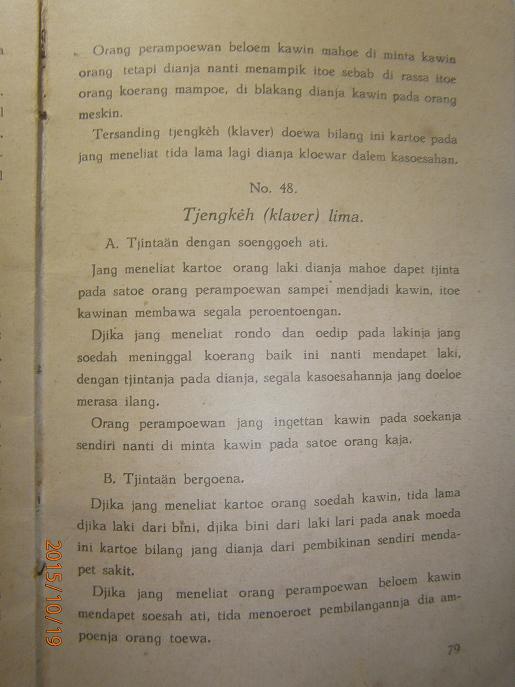 Orang perampoewan beloem kawin mahoe di minta kawin orang tetapi dianja nanti menampik itoe sebab di rassa itoe orang koerang mampoe, di blakang dianja kawin pada orang meskin.

Tersanding tjengkèh (klaver) doewa bilang ini kartoe pada jang meneliat tida lama lagi dianja kloewar dalem kasoesahan.

No. 48.

Tjengkèh (klaver) lima.

A. Tjintaän dengan soenggoeh ati.

Jang meneliat kartoe orang laki dianja mahoe dapet tjinta pada satoe orang perampoewan sampei mendjadi kawin, itoe kawinan membawa segala peroentoengan.

Djika jang meneliat rondo dan oedip pada lakinja jang soedah meninggal koerang baik ini nanti mendapet laki, dengan tjintanja pada dianja, segala kasoesahannja jang doeloe merasa ilang.

Orang perampoewan jang ingettan kawin pada soekanja sendiri nanti di minta kawin pada satoe orang kaja.

B. Tjintaän bergoena.

Djika jang meneliat kartoe orang soedah kawin, tida lama djika laki dari bini, djika bini dari laki lari pada anak moeda ini kartoe bilang jang dianja dari pembikinan sendiri mendapet sakit.

Djika jang meneliat orang perampoewan beloem kawin mendapet soesah ati, tida menoeroet pembilangannja dia ampoenja orang toewa.

79

2015/10/19